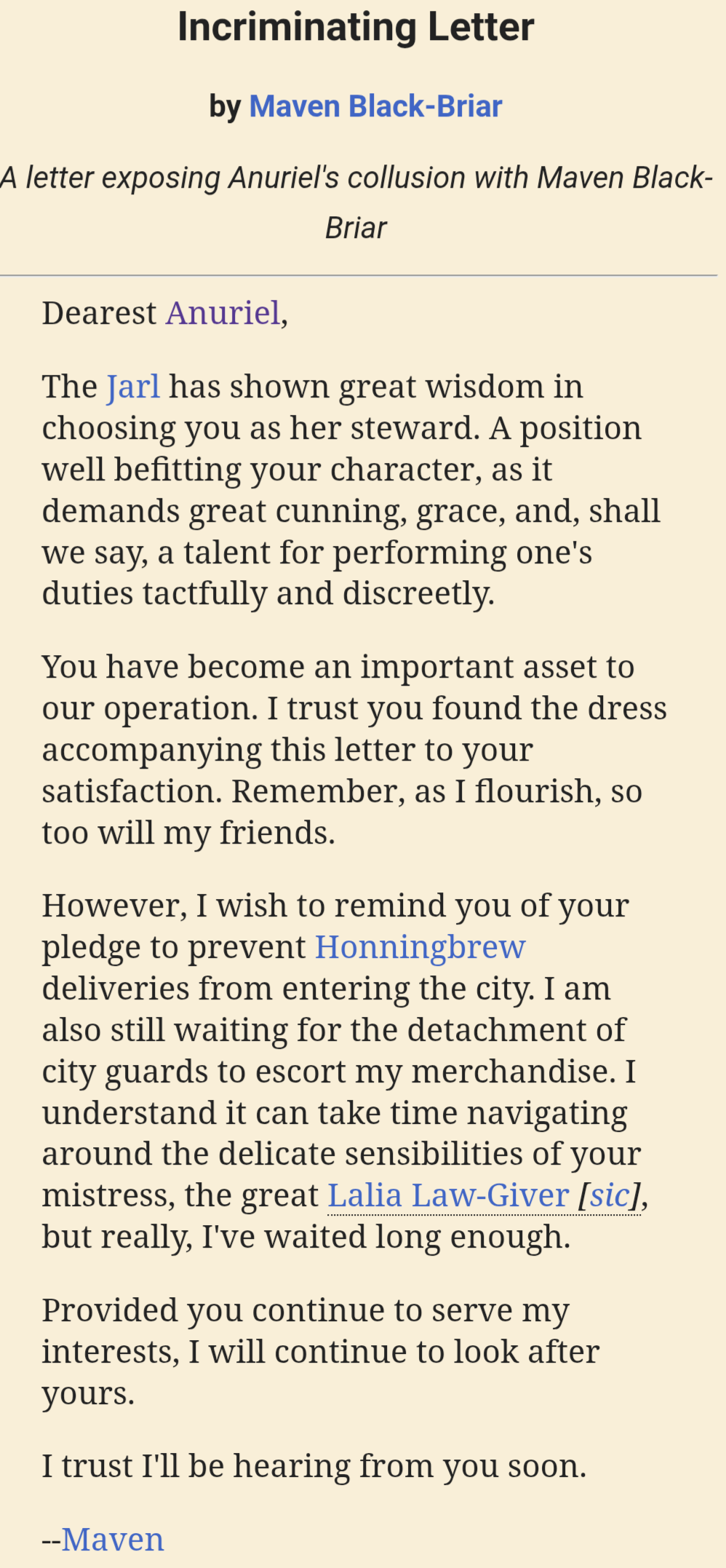 Incriminating Letter

by Maven Black-Briar

A letter exposing Anuriel's collusion with Maven Black-Briar

Dearest Anuriel,

The Jarl has shown great wisdom in choosing you as her steward. A position well befitting your character, as it demands great cunning, grace, and, shall we say, a talent for performing one's duties tactfully and discreetly.

You have become an important asset to our operation. I trust you found the dress accompanying this letter to your satisfaction. Remember, as I flourish, so too will my friends.

However, I wish to remind you of your pledge to prevent Honningbrew deliveries from entering the city. I am also still waiting for the detachment of city guards to escort my merchandise. I understand it can take time navigating around the delicate sensibilities of your mistress, the great Lalia Law-Giver [sic], but really, I've waited long enough.

Provided you continue to serve my interests, I will continue to look after yours.

I trust I'll be hearing from you soon.

--Maven